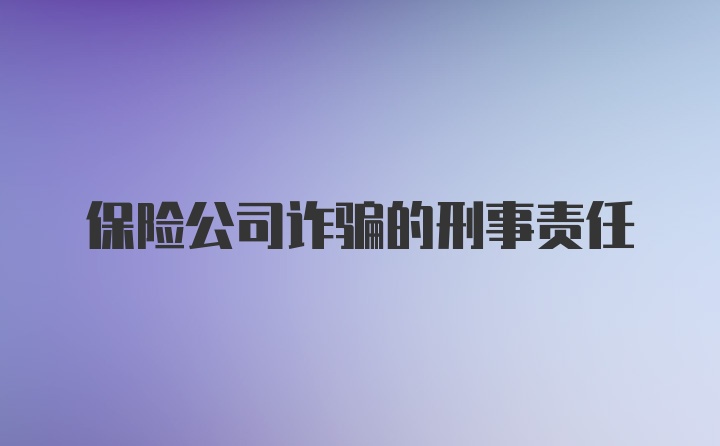 保险公司诈骗的刑事责任